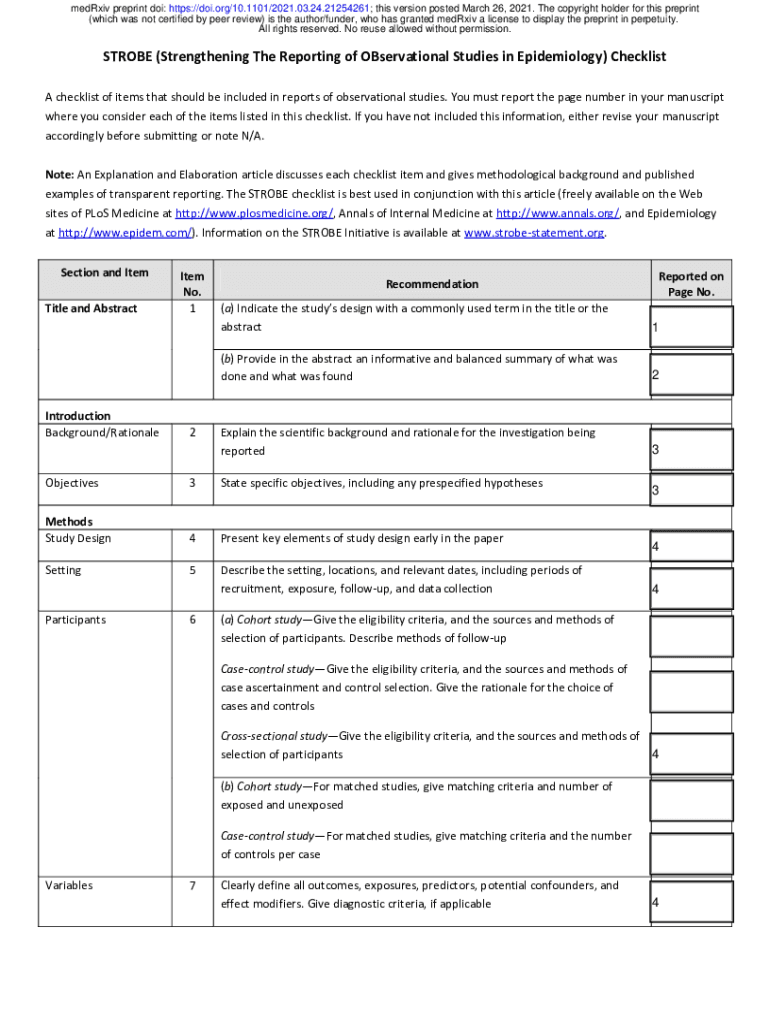 medRxiv preprint doi: https://doi.org/10.1101/2021.03.24.21254261; this version posted March 26, 2021. The copyright holder for this preprint (which was not certified by peer review) is the author/funder, who has granted medRxiv a license to display the preprint in perpetuity. All rights reserved. No reuse allowed without permission.

STROBE (Strengthening The Reporting of OBservational Studies in Epidemiology) Checklist

A checklist of items that should be included in reports of observational studies. You must report the page number in your manuscript where you consider each of the items listed in this checklist. If you have not included this information, either revise your manuscript accordingly before submitting or note N/A.

Note: An Explanation and Elaboration article discusses each checklist item and gives methodological background and published examples of transparent reporting. The STROBE checklist is best used in conjunction with this article (freely available on the Web sites of PLoS Medicine at http://www.plosmedicine.org/, Annals of Internal Medicine at http://www.annals.org/, and Epidemiology at http://www.epidem.com/). Information on the STROBE Initiative is available at www.strobe-statement.org.

| Section and Item | Item No. | Recommendation | Reported on Page No. |
|---|---|---|---|
| Title and Abstract | 1 | (a) Indicate the study's design with a commonly used term in the title or the abstract | 1 |
| | | (b) Provide in the abstract an informative and balanced summary of what was done and what was found | 2 |
| Introduction | | | |
| Background/Rationale | 2 | Explain the scientific background and rationale for the investigation being reported | 3 |
| Objectives | 3 | State specific objectives, including any prespecified hypotheses | 3 |
| Methods | | | |
| Study Design | 4 | Present key elements of study design early in the paper | 4 |
| Setting | 5 | Describe the setting, locations, and relevant dates, including periods of recruitment, exposure, follow-up, and data collection | 4 |
| Participants | 6 | (a) Cohort study—Give the eligibility criteria, and the sources and methods of selection of participants. Describe methods of follow-up | |
| | | Case-control study—Give the eligibility criteria, and the sources and methods of case ascertainment and control selection. Give the rationale for the choice of cases and controls | |
| | | Cross-sectional study—Give the eligibility criteria, and the sources and methods of selection of participants | 4 |
| | | (b) Cohort study—For matched studies, give matching criteria and number of exposed and unexposed | |
| | | Case-control study—For matched studies, give matching criteria and the number of controls per case | |
| Variables | 7 | Clearly define all outcomes, exposures, predictors, potential confounders, and effect modifiers. Give diagnostic criteria, if applicable | 4 |